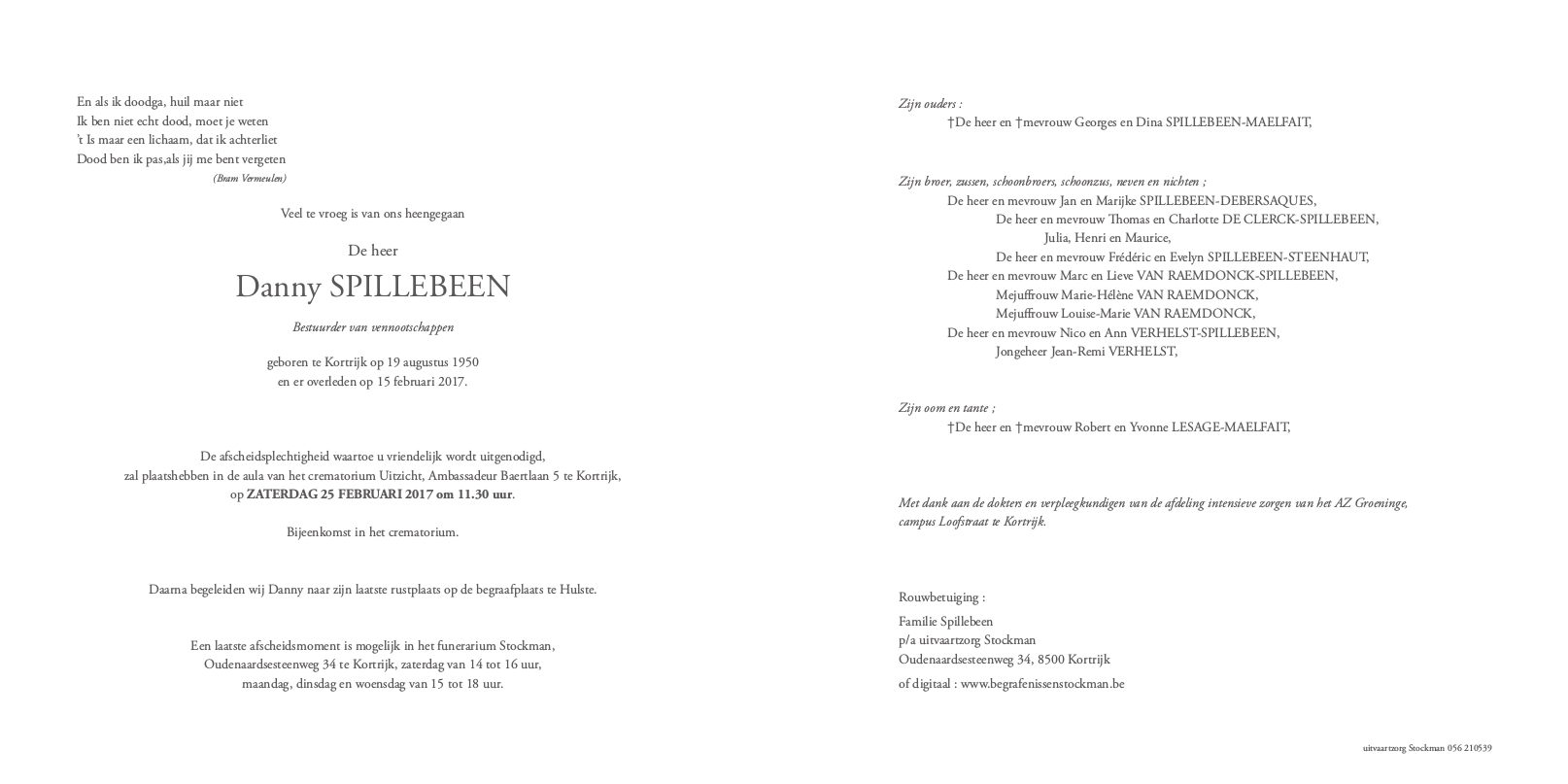 En als ik doodga, huil maar niet
Ik ben niet echt dood, moet je weten
't Is maar een lichaam, dat ik achterliet
Dood ben ik pas,als jij me bent vergeten
(Bram Vermeulen)

Veel te vroeg is van ons heengegaan

De heer

Danny SPILLEBEEN

Bestuurder van vennootschappen

geboren te Kortrijk op 19 augustus 1950
en er overleden op 15 februari 2017.

De afscheidsplechtigheid waartoe u vriendelijk wordt uitgenodigd,
zal plaatshebben in de aula van het crematorium Uitzicht, Ambassadeur Baertlaan 5 te Kortrijk,
op ZATERDAG 25 FEBRUARI 2017 om 11.30 uur.

Bijeenkomst in het crematorium.

Daarna begeleiden wij Danny naar zijn laatste rustplaats op de begraafplaats te Hulste.

Een laatste afscheidsmoment is mogelijk in het funerarium Stockman,
Oudenaardsesteenweg 34 te Kortrijk, zaterdag van 14 tot 16 uur,
maandag, dinsdag en woensdag van 15 tot 18 uur.

Zijn ouders :
†De heer en †mevrouw Georges en Dina SPILLEBEEN-MAELFAIT,

Zijn broer, zussen, schoonbroers, schoonzus, neven en nichten ;
De heer en mevrouw Jan en Marijke SPILLEBEEN-DEBERSAQUES,
De heer en mevrouw Thomas en Charlotte DE CLERCK-SPILLEBEEN,
Julia, Henri en Maurice,
De heer en mevrouw Frédéric en Evelyn SPILLEBEEN-STEENHAUT,
De heer en mevrouw Marc en Lieve VAN RAEMDONCK-SPILLEBEEN,
Mejuffrouw Marie-Hélène VAN RAEMDONCK,
Mejuffrouw Louise-Marie VAN RAEMDONCK,
De heer en mevrouw Nico en Ann VERHELST-SPILLEBEEN,
Jongeheer Jean-Remi VERHELST,

Zijn oom en tante ;
†De heer en †mevrouw Robert en Yvonne LESAGE-MAELFAIT,

Met dank aan de dokters en verpleegkundigen van de afdeling intensieve zorgen van het AZ Groeninge, campus Loofstraat te Kortrijk.

Rouwbetuiging :
Familie Spillebeen
p/a uitvaartzorg Stockman
Oudenaardsesteenweg 34, 8500 Kortrijk
of digitaal : www.begrafenissenstockman.be

uitvaartzorg Stockman 056 210539